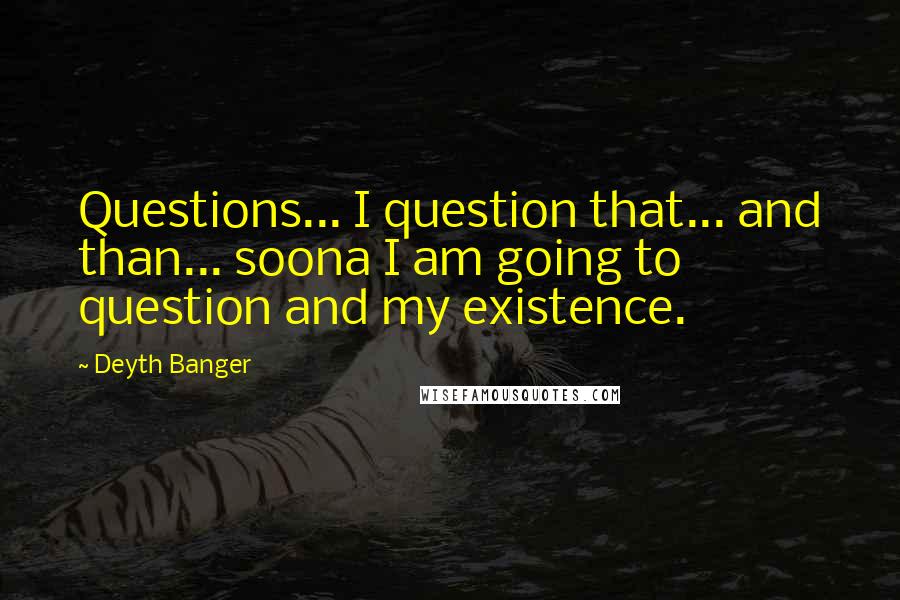 Questions... I question that... and than... soona I am going to question and my existence.

~ Deyth Banger

WISEFAMOUSQUOTES.COM